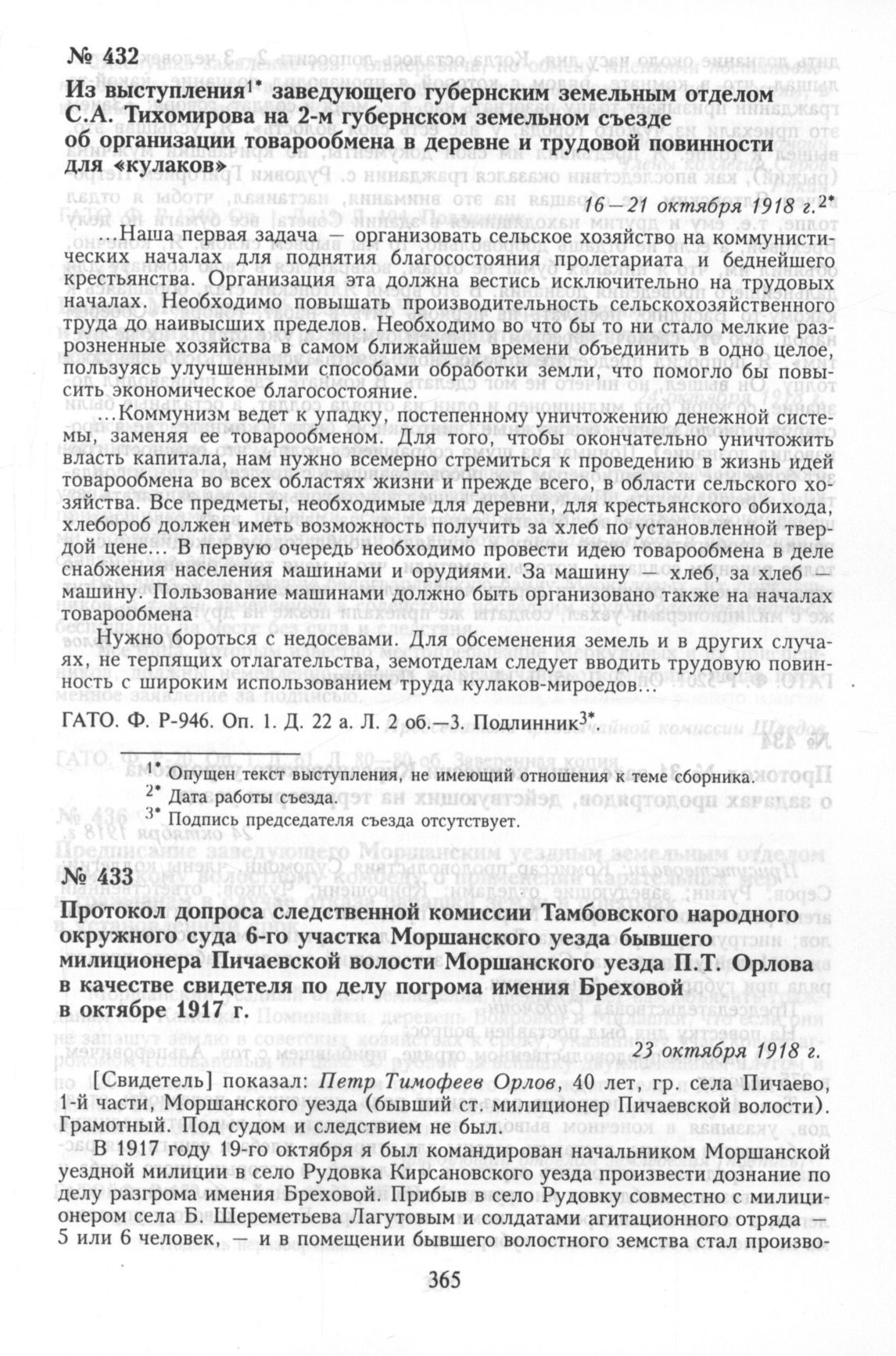 № 432

Из выступления$^{1*}$ заведующего губернским земельным отделом С.А. Тихомирова на 2-м губернском земельном съезде об организации товарообмена в деревне и трудовой повинности для «кулаков»

16—21 октября 1918 г.$^{2*}$

...Наша первая задача — организовать сельское хозяйство на коммунистических началах для поднятия благосостояния пролетариата и беднейшего крестьянства. Организация эта должна вестись исключительно на трудовых началах. Необходимо повышать производительность сельскохозяйственного труда до наивысших пределов. Необходимо во что бы то ни стало мелкие разрозненные хозяйства в самом ближайшем времени объединить в одно целое, пользуясь улучшенными способами обработки земли, что помогло бы повысить экономическое благосостояние.

...Коммунизм ведет к упадку, постепенному уничтожению денежной системы, заменяя ее товарообменом. Для того, чтобы окончательно уничтожить власть капитала, нам нужно всемерно стремиться к проведению в жизнь идей товарообмена во всех областях жизни и прежде всего, в области сельского хозяйства. Все предметы, необходимые для деревни, для крестьянского обихода, хлебороб должен иметь возможность получить за хлеб по установленной твердой цене... В первую очередь необходимо провести идею товарообмена в деле снабжения населения машинами и орудиями. За машину — хлеб, за хлеб — машину. Пользование машинами должно быть организовано также на началах товарообмена

Нужно бороться с недосевами. Для обсеменения земель и в других случаях, не терпящих отлагательства, земотделам следует вводить трудовую повинность с широким использованием труда кулаков-мироедов...

ГАТО. Ф. Р-946. Оп. 1. Д. 22 а. Л. 2 об.—3. Подлинник$^{3*}$.

$^{1*}$ Опущен текст выступления, не имеющий отношения к теме сборника.
$^{2*}$ Дата работы съезда.
$^{3*}$ Подпись председателя съезда отсутствует.

№ 433

Протокол допроса следственной комиссии Тамбовского народного окружного суда 6-го участка Моршанского уезда бывшего милиционера Пичаевской волости Моршанского уезда П.Т. Орлова в качестве свидетеля по делу погрома имения Бреховой в октябре 1917 г.

23 октября 1918 г.

[Свидетель] показал: Петр Тимофеев Орлов, 40 лет, гр. села Пичаево, 1-й части, Моршанского уезда (бывший ст. милиционер Пичаевской волости). Грамотный. Под судом и следствием не был.

В 1917 году 19-го октября я был командирован начальником Моршанской уездной милиции в село Рудовка Кирсановского уезда произвести дознание по делу разгрома имения Бреховой. Прибыв в село Рудовку совместно с милиционером села Б. Шереметьева Лагутовым и солдатами агитационного отряда — 5 или 6 человек, — и в помещении бывшего волостного земства стал произво-

365